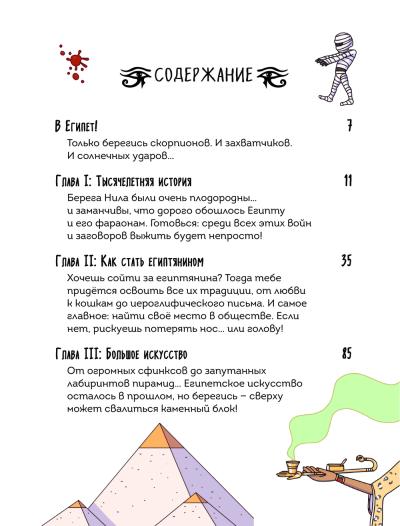 СОДЕРЖАНИЕ

В Египет! 7

Только берегись скорпионов. И захватчиков. И солнечных ударов...

Глава I: Тысячелетняя история 11

Берега Нила были очень плодородны... и заманчивы, что дорого обошлось Египту и его фараонам. Готовься: среди всех этих войн и заговоров выжить будет непросто!

Глава II: Как стать египтянином 35

Хочешь сойти за египтянина? Тогда тебе придётся освоить все их традиции, от любви к кошкам до иероглифического письма. И самое главное: найти своё место в обществе. Если нет, рискуешь потерять нос... или голову!

Глава III: Большое искусство 85

От огромных сфинксов до запутанных лабиринтов пирамид... Египетское искусство осталось в прошлом, но берегись – сверху может свалиться каменный блок!